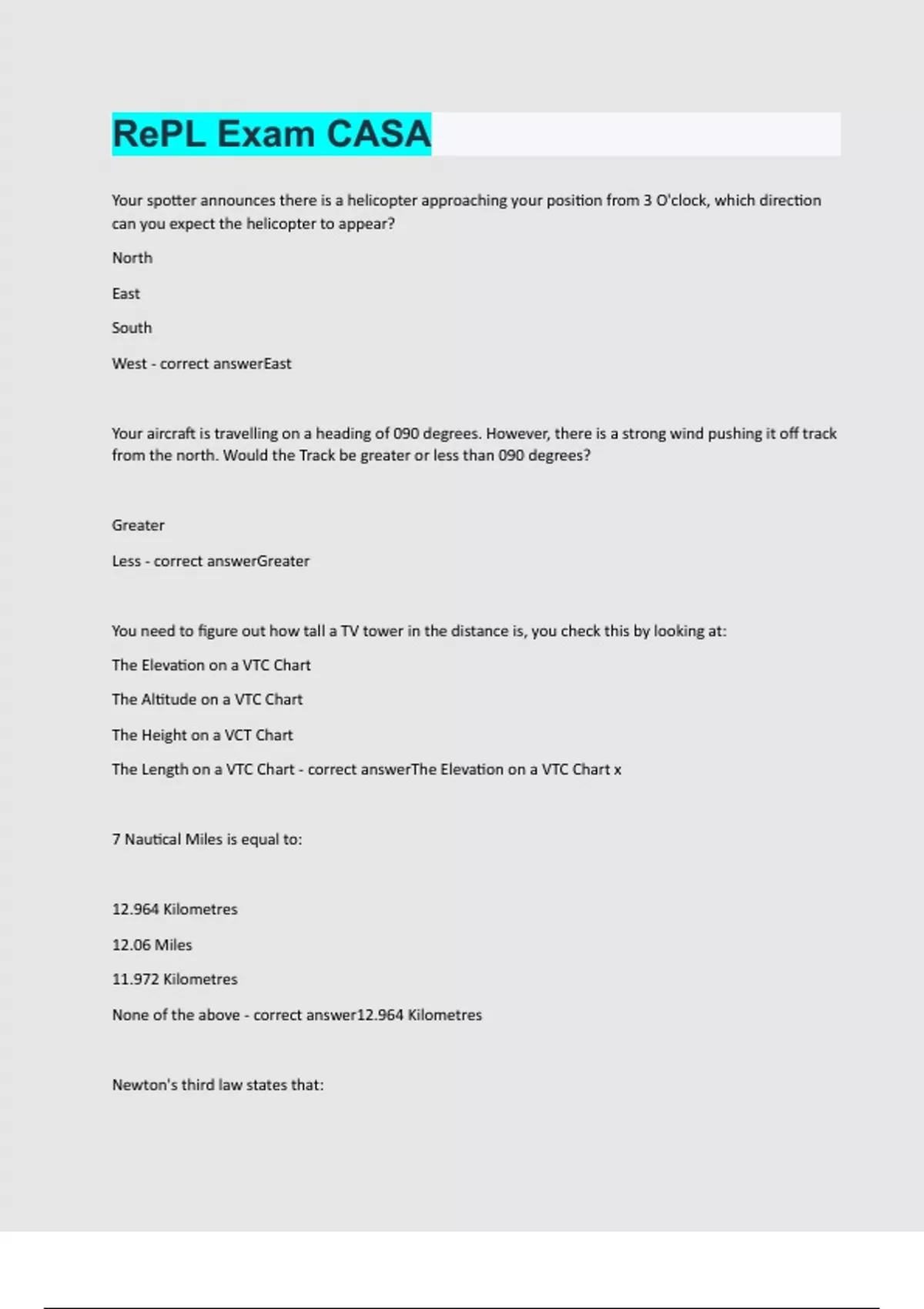 RePL Exam CASA

Your spotter announces there is a helicopter approaching your position from 3 O'clock, which direction can you expect the helicopter to appear?

North

East

South

West - correct answerEast

Your aircraft is travelling on a heading of 090 degrees. However, there is a strong wind pushing it off track from the north. Would the Track be greater or less than 090 degrees?

Greater

Less - correct answerGreater

You need to figure out how tall a TV tower in the distance is, you check this by looking at:

The Elevation on a VTC Chart

The Altitude on a VTC Chart

The Height on a VCT Chart

The Length on a VTC Chart - correct answerThe Elevation on a VTC Chart x

7 Nautical Miles is equal to:

12.964 Kilometres

12.06 Miles

11.972 Kilometres

None of the above - correct answer12.964 Kilometres

Newton's third law states that: